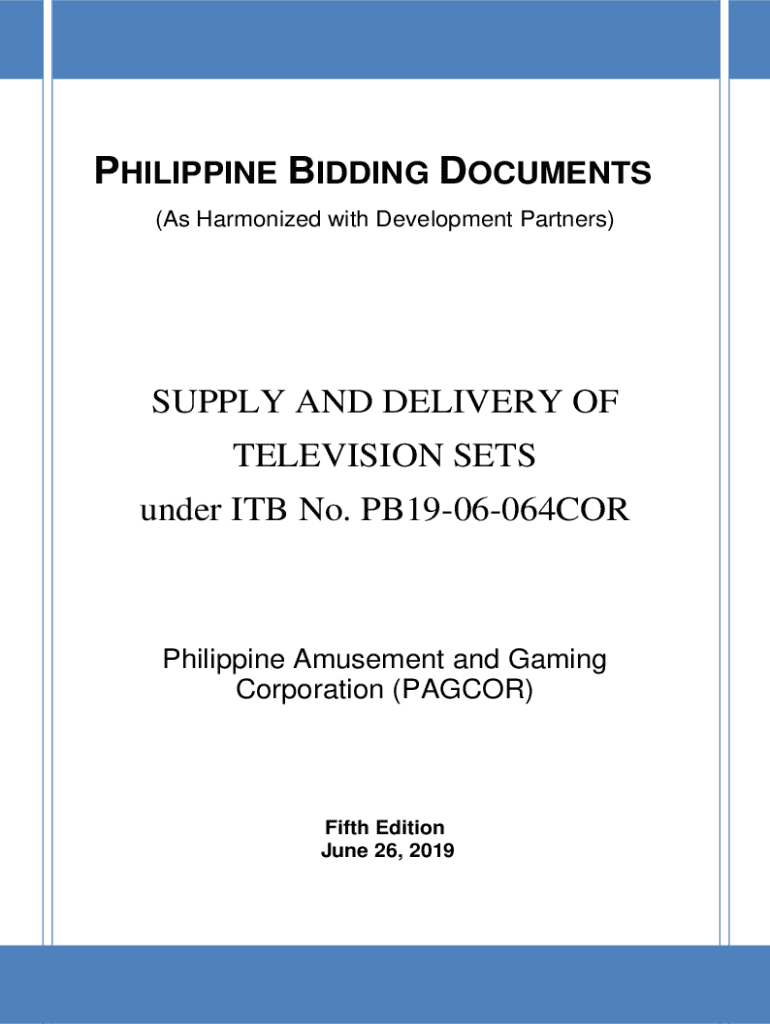 PHILIPPINE BIDDING DOCUMENTS

(As Harmonized with Development Partners)

SUPPLY AND DELIVERY OF
TELEVISION SETS
under ITB No. PB19-06-064COR

Philippine Amusement and Gaming Corporation (PAGCOR)

Fifth Edition
June 26, 2019